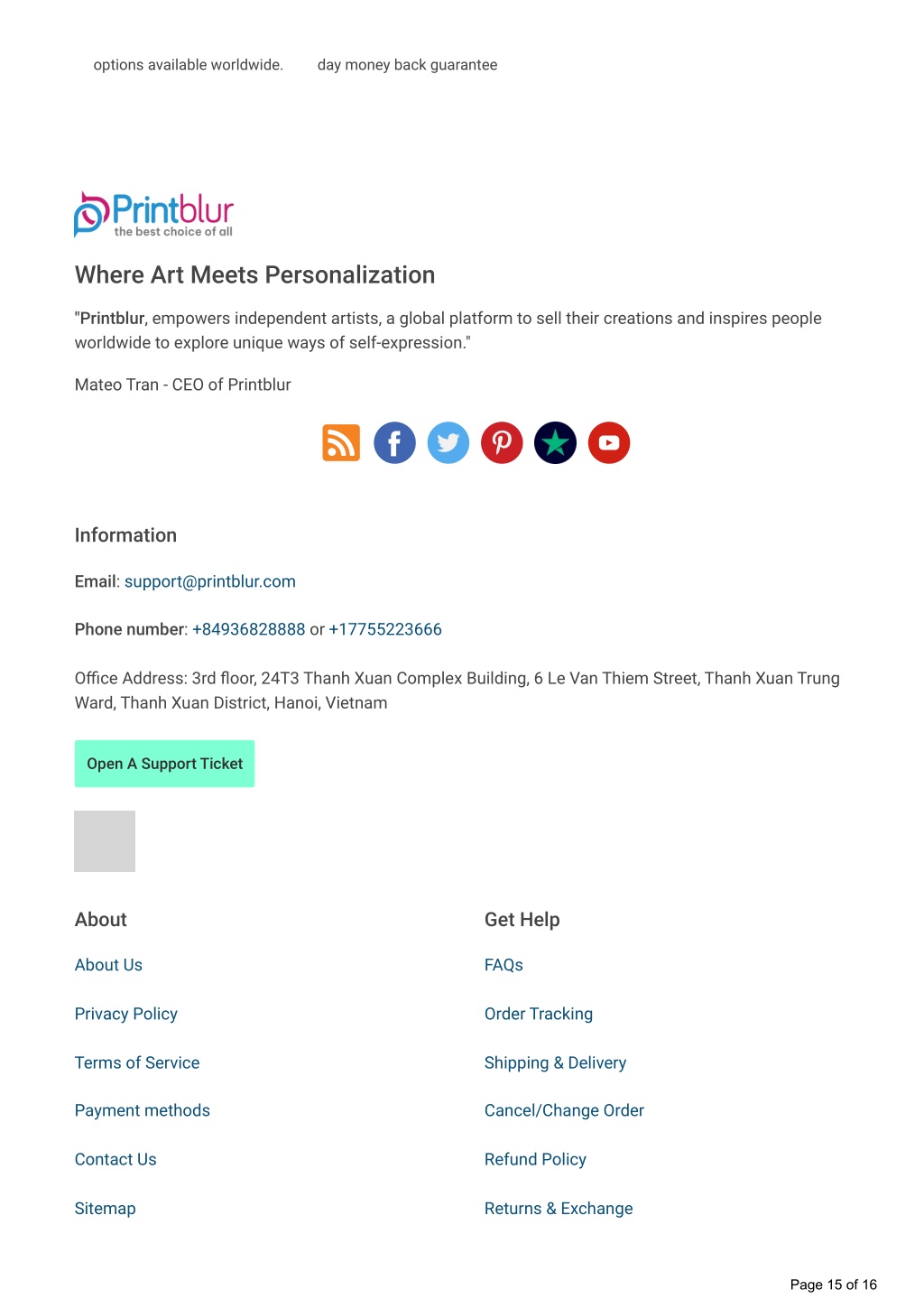 options available worldwide.

day money back guarantee

Printblur
the best choice of all

Where Art Meets Personalization

"Printblur, empowers independent artists, a global platform to sell their creations and inspires people worldwide to explore unique ways of self-expression."

Mateo Tran - CEO of Printblur

Information

Email: support@printblur.com

Phone number: +84936828888 or +17755223666

Office Address: 3rd floor, 24T3 Thanh Xuan Complex Building, 6 Le Van Thiem Street, Thanh Xuan Trung Ward, Thanh Xuan District, Hanoi, Vietnam

Open A Support Ticket

About

About Us

Privacy Policy

Terms of Service

Payment methods

Contact Us

Sitemap

Get Help

FAQs

Order Tracking

Shipping & Delivery

Cancel/Change Order

Refund Policy

Returns & Exchange

Page 15 of 16